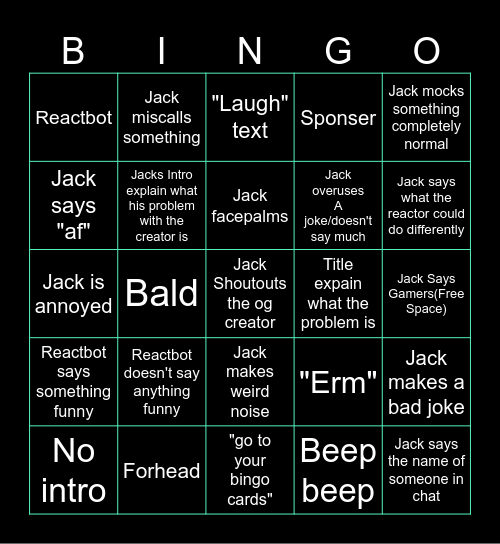 | B | I | N | G | O |
|---|---|---|---|---|
| Reactbot | Jack miscalls something | "Laugh" text | Sponser | Jack mocks something completely normal |
| Jack says "af" | Jacks Intro explain what his problem with the creator is | Jack facepalms | Jack overuses A joke/doesn't say much | Jack says what the reactor could do differently |
| Jack is annoyed | Bald | Jack Shoutouts the og creator | Title expain what the problem is | Jack Says Gamers(Free Space) |
| Reactbot says something funny | Reactbot doesn't say anything funny | Jack makes weird noise | "Erm" | Jack makes a bad joke |
| No intro | Forhead | "go to your bingo cards" | Beep beep | Jack says the name of someone in chat |